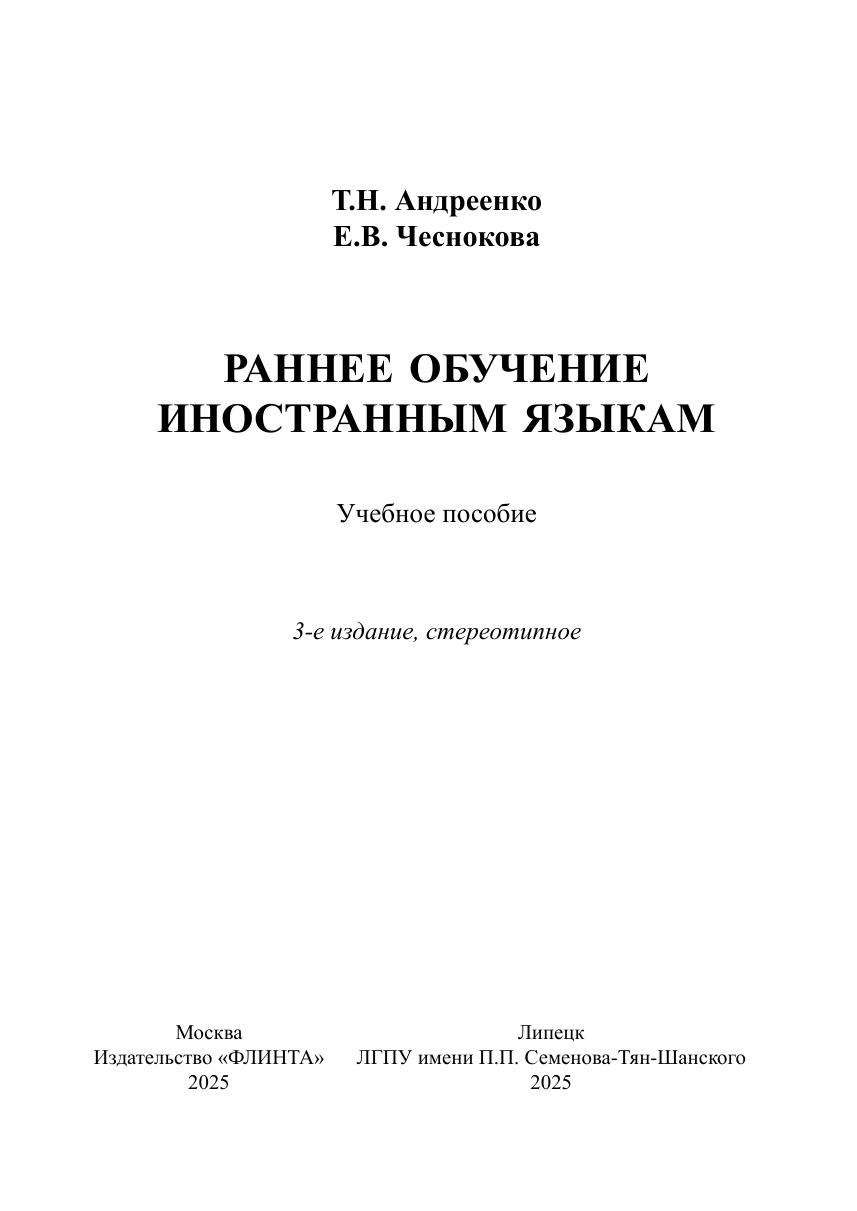 Т.Н. Андреенко
Е.В. Чеснокова

РАННЕЕ ОБУЧЕНИЕ
ИНОСТРАННЫМ ЯЗЫКАМ

Учебное пособие

3-е издание, стереотипное

Москва
Издательство «ФЛИНТА»
2025

Липецк
ЛГПУ имени П.П. Семенова-Тян-Шанского
2025